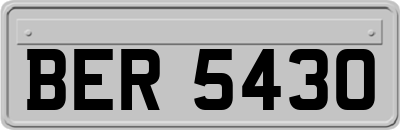 BER 5430